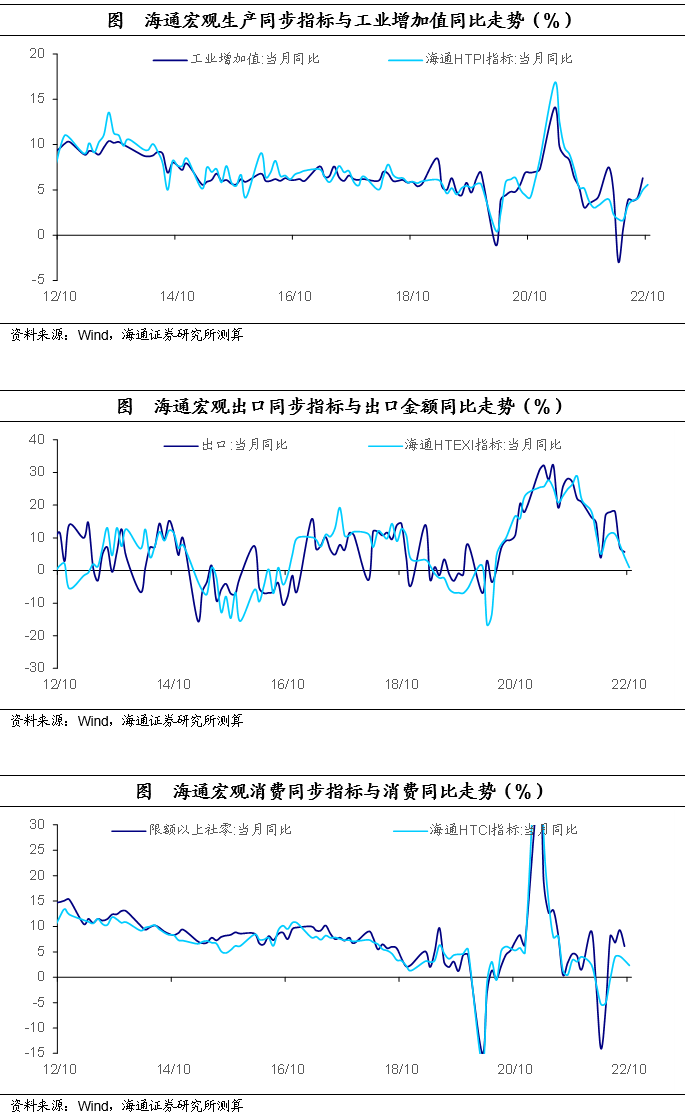 图 海通宏观生产同步指标与工业增加值同比走势（%）

工业增加值:当月同比
海通HTPI指标:当月同比

20
15
10
5
0
-5

12/10
14/10
16/10
18/10
20/10
22/10

资料来源：Wind，海通证券研究所测算

图 海通宏观出口同步指标与出口金额同比走势（%）

出口:当月同比
海通HTEXI指标:当月同比

40
30
20
10
0
-10
-20
-30

12/10
14/10
16/10
18/10
20/10
22/10

资料来源：Wind，海通证券研究所测算

图 海通宏观消费同步指标与消费同比走势（%）

限额以上社零:当月同比
海通HTCI指标:当月同比

30
25
20
15
10
5
0
-5
-10
-15

12/10
14/10
16/10
18/10
20/10
22/10

资料来源：Wind，海通证券研究所测算